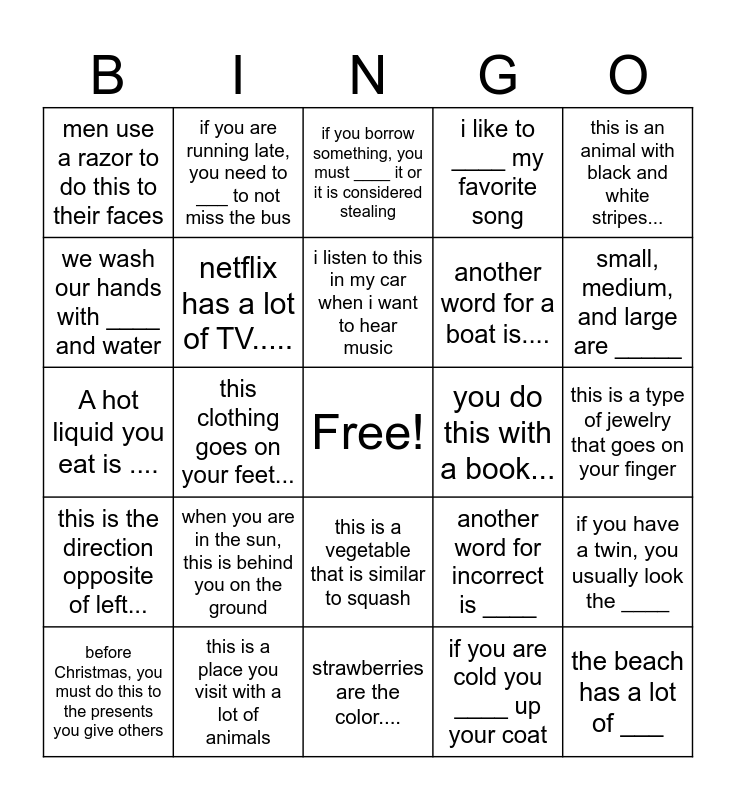 | B | I | N | G | O |
|---|---|---|---|---|
| men use a razor to do this to their faces | if you are running late, you need to ___ to not miss the bus | if you borrow something, you must ____ it or it is considered stealing | i like to ____ my favorite song | this is an animal with black and white stripes... |
| we wash our hands with ____ and water | netflix has a lot of TV..... | i listen to this in my car when i want to hear music | another word for a boat is.... | small, medium, and large are _____ |
| A hot liquid you eat is .... | this clothing goes on your feet... | Free! | you do this with a book... | this is a type of jewelry that goes on your finger |
| this is the direction opposite of left... | when you are in the sun, this is behind you on the ground | this is a vegetable that is similar to squash | another word for incorrect is ____ | if you have a twin, you usually look the ____ |
| before Christmas, you must do this to the presents you give others | this is a place you visit with a lot of animals | strawberries are the color.... | if you are cold you ____ up your coat | the beach has a lot of ___ |